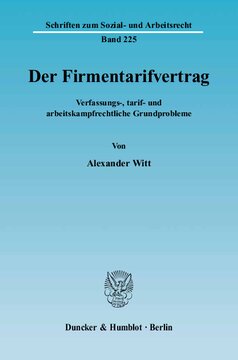 Schriften zum Sozial- und Arbeitsrecht
Band 225

Der Firmentarifvertrag

Verfassungs-, tarif- und arbeitskampfrechtliche Grundprobleme

Von

Alexander Witt

Duncker & Humblot · Berlin